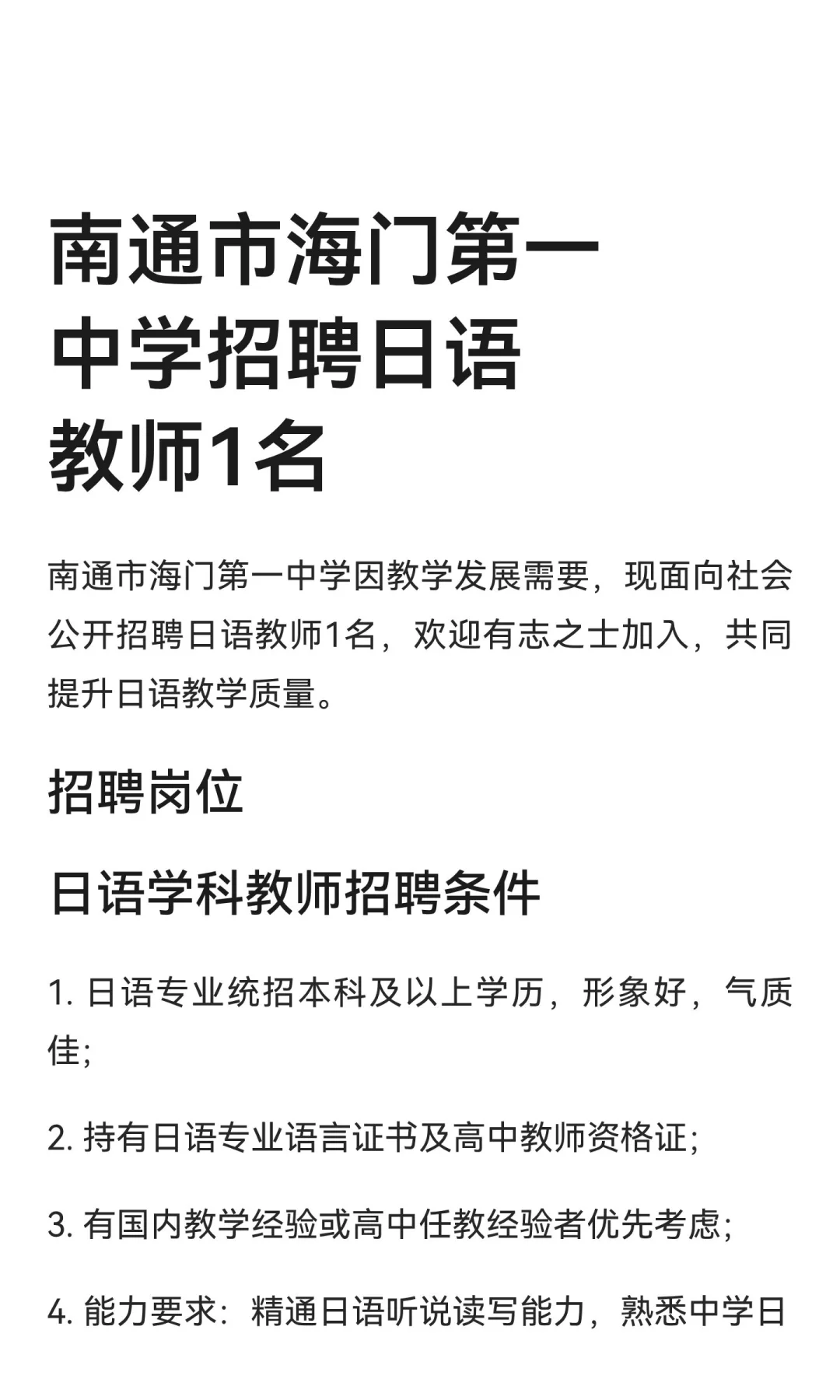 南通市海门第一中学招聘日语教师1名

南通市海门第一中学因教学发展需要，现面向社会公开招聘日语教师1名，欢迎有志之士加入，共同提升日语教学质量。

招聘岗位

日语学科教师招聘条件

1. 日语专业统招本科及以上学历，形象好，气质佳;

2. 持有日语专业语言证书及高中教师资格证;

3. 有国内教学经验或高中任教经验者优先考虑;

4. 能力要求：精通日语听说读写能力，熟悉中学日